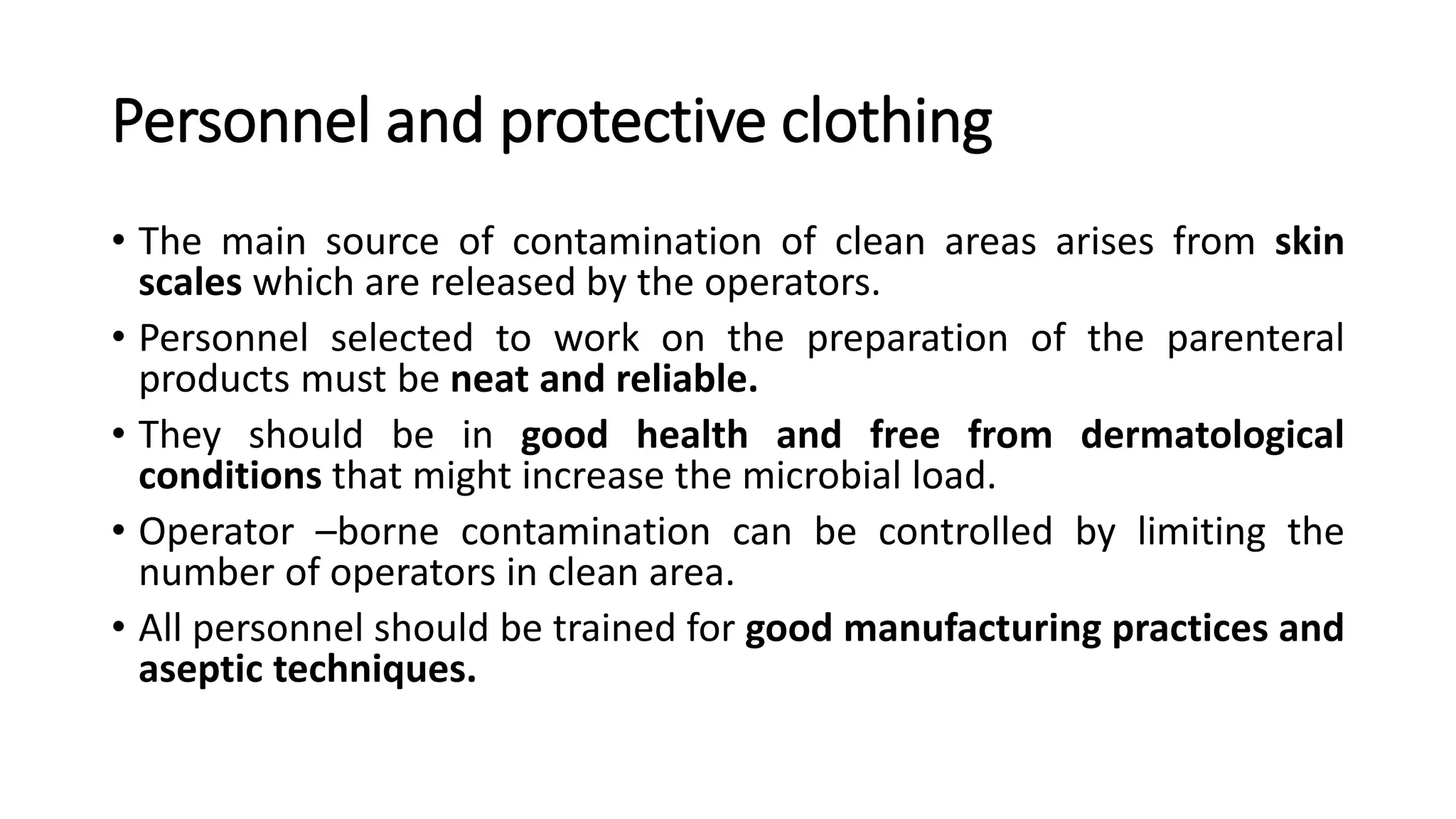 Personnel and protective clothing

• The main source of contamination of clean areas arises from skin scales which are released by the operators.

• Personnel selected to work on the preparation of the parenteral products must be neat and reliable.

• They should be in good health and free from dermatological conditions that might increase the microbial load.

• Operator –borne contamination can be controlled by limiting the number of operators in clean area.

• All personnel should be trained for good manufacturing practices and aseptic techniques.